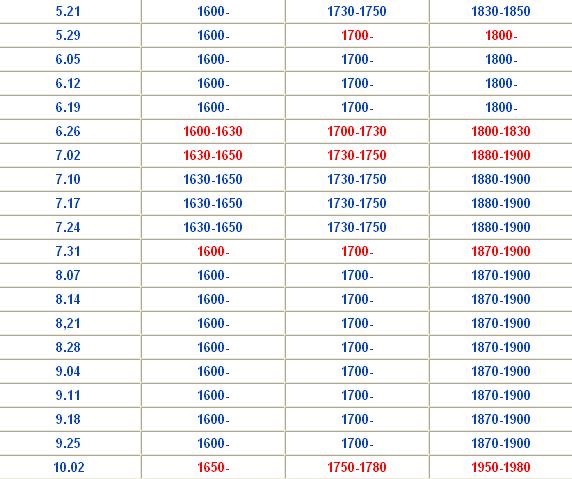 | 5.21 | 1600- | 1730-1750 | 1830-1850 |
|---|---|---|---|
| 5.29 | 1600- | 1700- | 1800- |
| 6.05 | 1600- | 1700- | 1800- |
| 6.12 | 1600- | 1700- | 1800- |
| 6.19 | 1600- | 1700- | 1800- |
| 6.26 | 1600-1630 | 1700-1730 | 1800-1830 |
| 7.02 | 1630-1650 | 1730-1750 | 1880-1900 |
| 7.10 | 1630-1650 | 1730-1750 | 1880-1900 |
| 7.17 | 1630-1650 | 1730-1750 | 1880-1900 |
| 7.24 | 1630-1650 | 1730-1750 | 1880-1900 |
| 7.31 | 1600- | 1700- | 1870-1900 |
| 8.07 | 1600- | 1700- | 1870-1900 |
| 8.14 | 1600- | 1700- | 1870-1900 |
| 8,21 | 1600- | 1700- | 1870-1900 |
| 8.28 | 1600- | 1700- | 1870-1900 |
| 9.04 | 1600- | 1700- | 1870-1900 |
| 9.11 | 1600- | 1700- | 1870-1900 |
| 9.18 | 1600- | 1700- | 1870-1900 |
| 9.25 | 1600- | 1700- | 1870-1900 |
| 10.02 | 1650- | 1750-1780 | 1950-1980 |